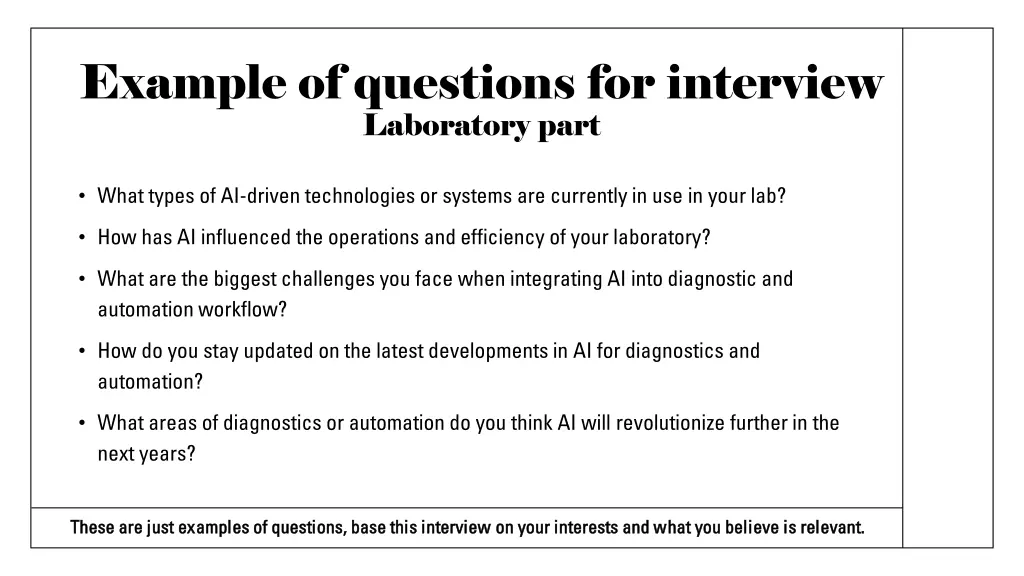 Example of questions for interview
Laboratory part

• What types of AI-driven technologies or systems are currently in use in your lab?
• How has AI influenced the operations and efficiency of your laboratory?
• What are the biggest challenges you face when integrating AI into diagnostic and automation workflow?
• How do you stay updated on the latest developments in AI for diagnostics and automation?
• What areas of diagnostics or automation do you think AI will revolutionize further in the next years?

These are just examples of questions, base this interview on your interests and what you believe is relevant.